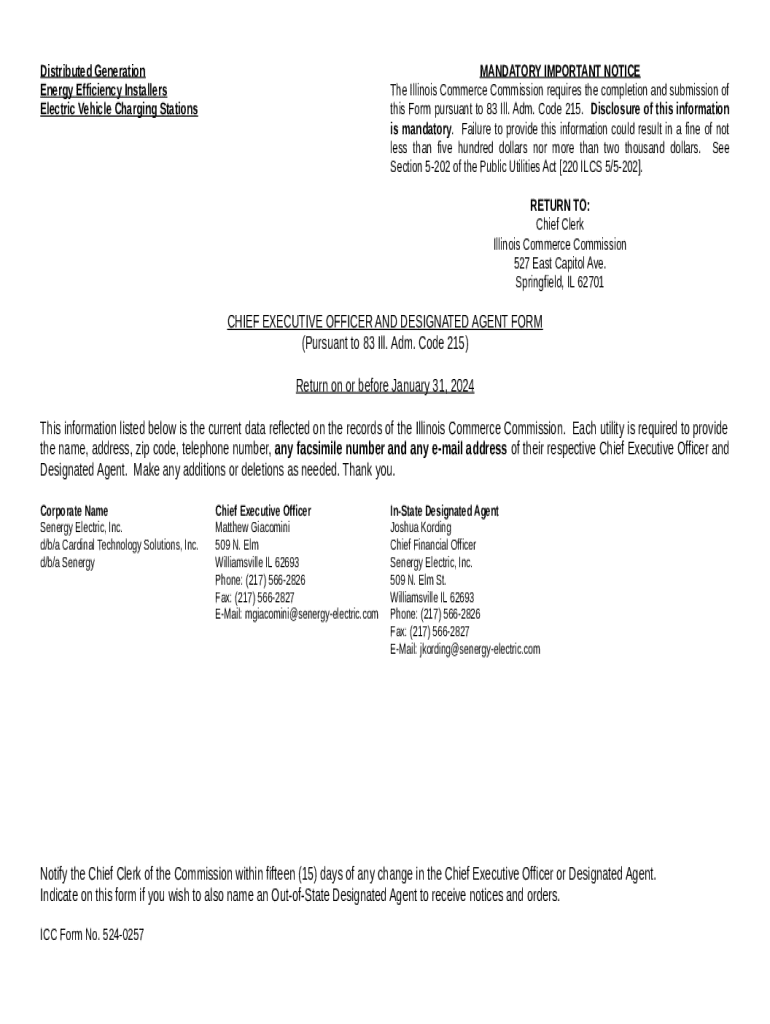 Distributed Generation
Energy Efficiency Installers
Electric Vehicle Charging Stations

MANDATORY IMPORTANT NOTICE
The Illinois Commerce Commission requires the completion and submission of this Form pursuant to 83 Ill. Adm. Code 215. Disclosure of this information is mandatory. Failure to provide this information could result in a fine of not less than five hundred dollars nor more than two thousand dollars. See Section 5-202 of the Public Utilities Act [220 ILCS 5/5-202].

RETURN TO:
Chief Clerk
Illinois Commerce Commission
527 East Capitol Ave.
Springfield, IL 62701

CHIEF EXECUTIVE OFFICER AND DESIGNATED AGENT FORM
(Pursuant to 83 Ill. Adm. Code 215)

Return on or before January 31, 2024

This information listed below is the current data reflected on the records of the Illinois Commerce Commission. Each utility is required to provide the name, address, zip code, telephone number, any facsimile number and any e-mail address of their respective Chief Executive Officer and Designated Agent. Make any additions or deletions as needed. Thank you.

Corporate Name
Senergy Electric, Inc.
d/b/a Cardinal Technology Solutions, Inc.
d/b/a Senergy

Chief Executive Officer
Matthew Giacomini
509 N. Elm
Williamsville IL 62693
Phone: (217) 566-2826
Fax: (217) 566-2827
E-Mail: mgiacomini@senergy-electric.com

In-State Designated Agent
Joshua Kording
Chief Financial Officer
Senergy Electric, Inc.
509 N. Elm St.
Williamsville IL 62693
Phone: (217) 566-2826
Fax: (217) 566-2827
E-Mail: jkording@senergy-electric.com

Notify the Chief Clerk of the Commission within fifteen (15) days of any change in the Chief Executive Officer or Designated Agent.
Indicate on this form if you wish to also name an Out-of-State Designated Agent to receive notices and orders.

ICC Form No. 524-0257